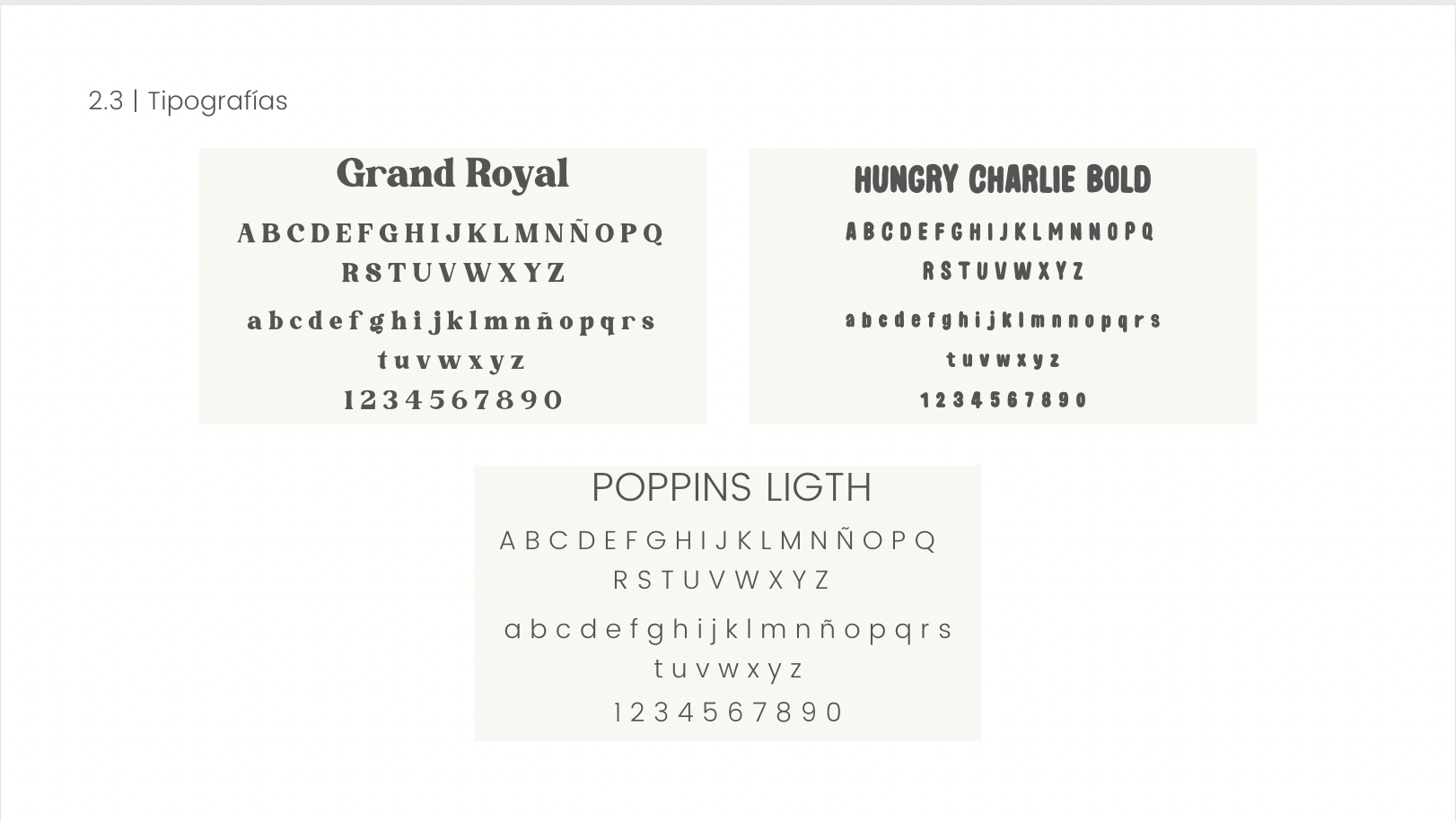 2.3 | Tipografías

Grand Royal

A B C D E F G H I J K L M N Ñ O P Q
R S T U V W X Y Z

a b c d e f g h i j k l m n ñ o p q r s
t u v w x y z

1 2 3 4 5 6 7 8 9 0

HUNGRY CHARLIE BOLD

A B C D E F G H I J K L M N N O P Q
R S T U V W X Y Z

a b c d e f g h i j k l m n n o p q r s
t u v w x y z

1 2 3 4 5 6 7 8 9 0

POPPINS LIGTH

A B C D E F G H I J K L M N Ñ O P Q
R S T U V W X Y Z

a b c d e f g h i j k l m n ñ o p q r s
t u v w x y z

1 2 3 4 5 6 7 8 9 0